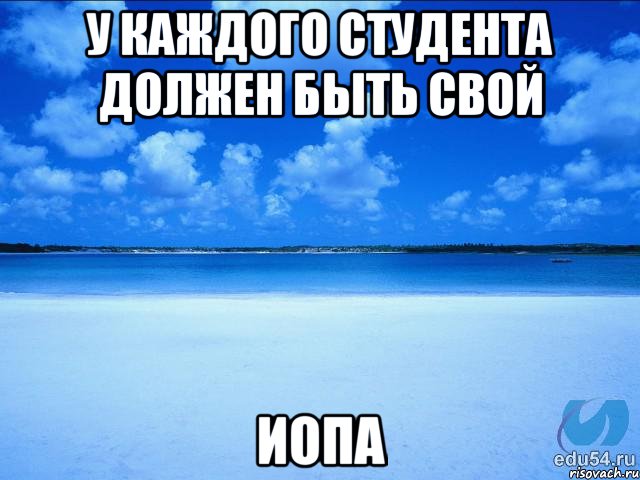 У КАЖДОГО СТУДЕНТА ДОЛЖЕН БЫТЬ СВОЙ

ИОПА

edu54.ru
risovach.ru